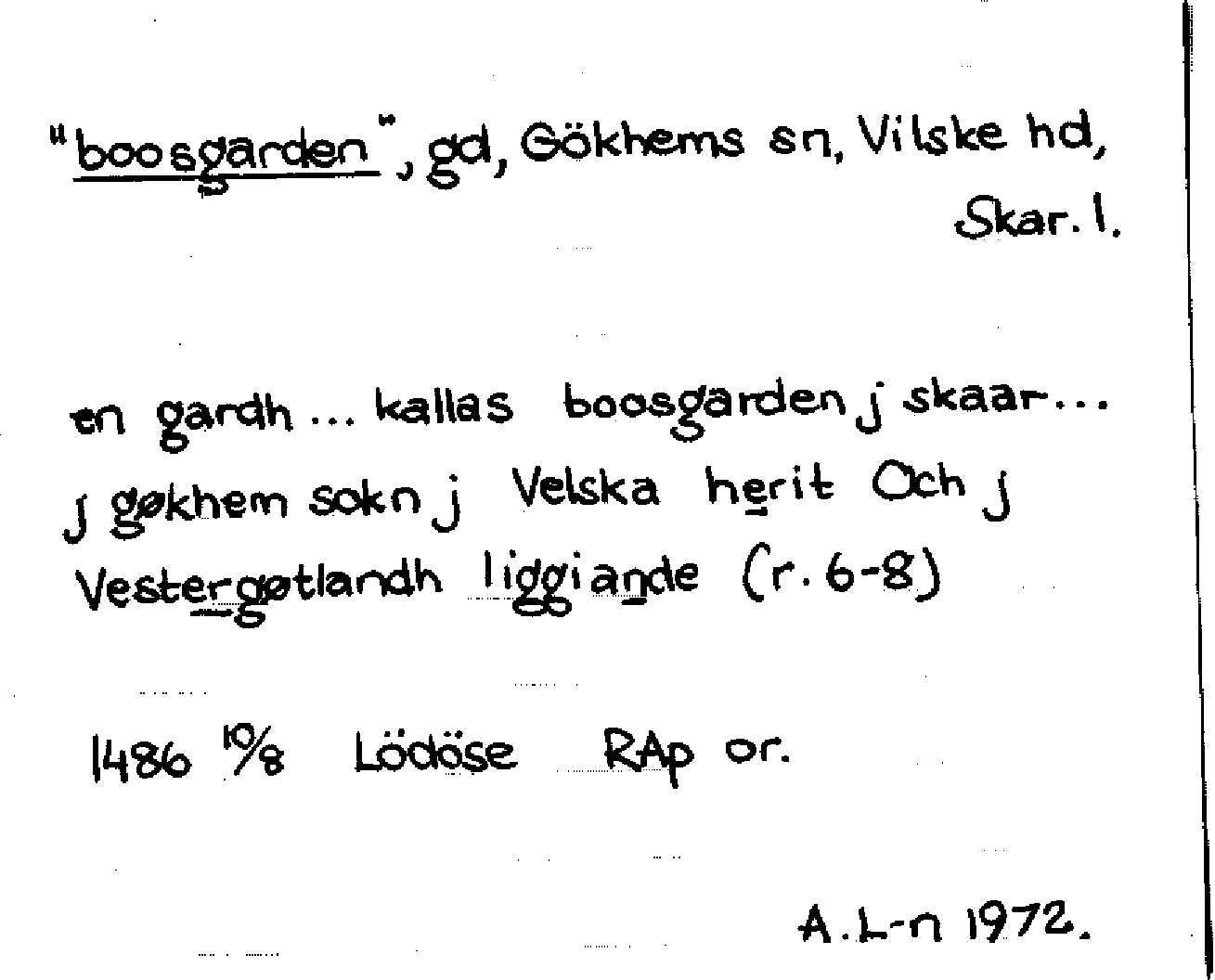 "boosgarden", gd, Gökhems sn, Vilske hd, Skar. l.

en gardh ... kallas boosgarden j skaar... j gøkhem sokn j Velska herit Och j Vestergøtlandh liggiande (r. 6-8)

1486 10/8 Lödöse RAp or.

A.L-n 1972.